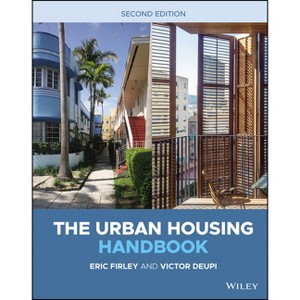 SECOND EDITION

THE URBAN HOUSING HANDBOOK

ERIC FIRLEY AND VICTOR DEUPI

WILEY